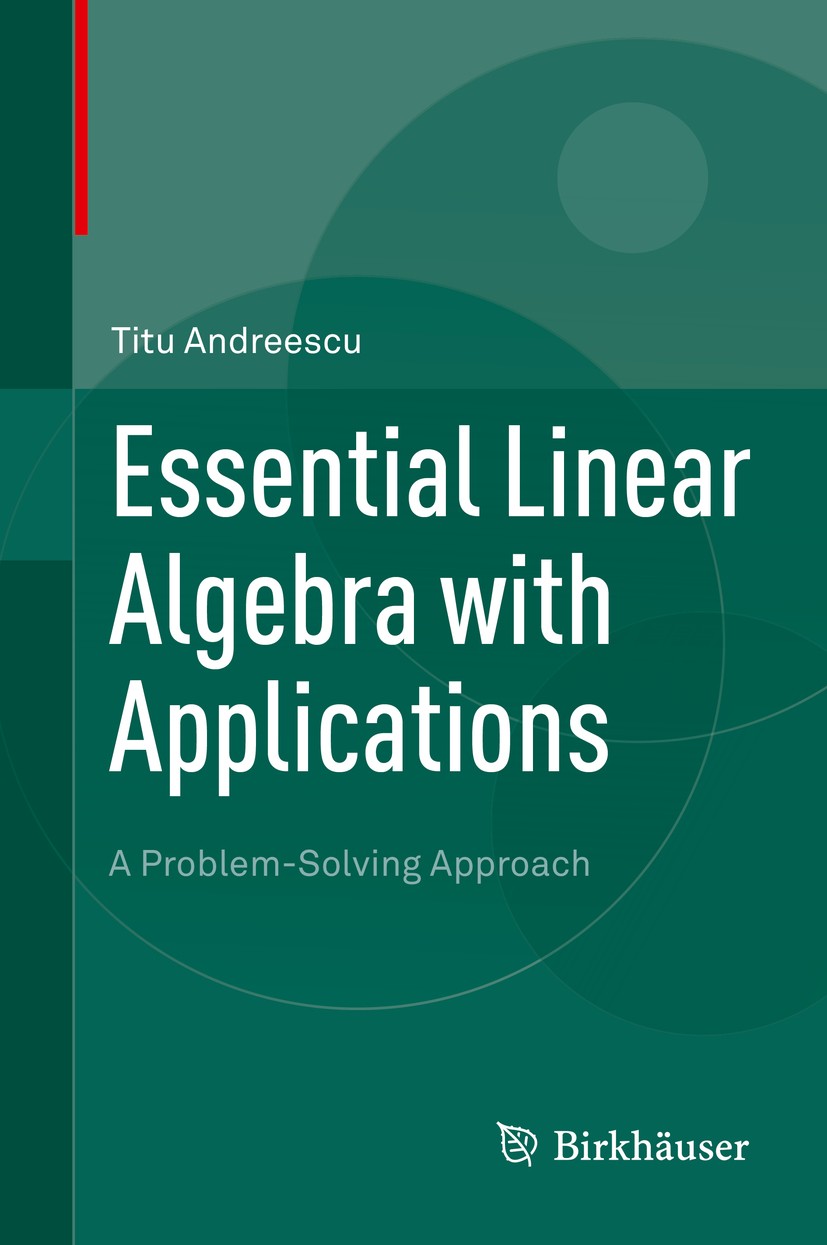 Titu Andreescu

Essential Linear Algebra with Applications

A Problem-Solving Approach

Birkhäuser